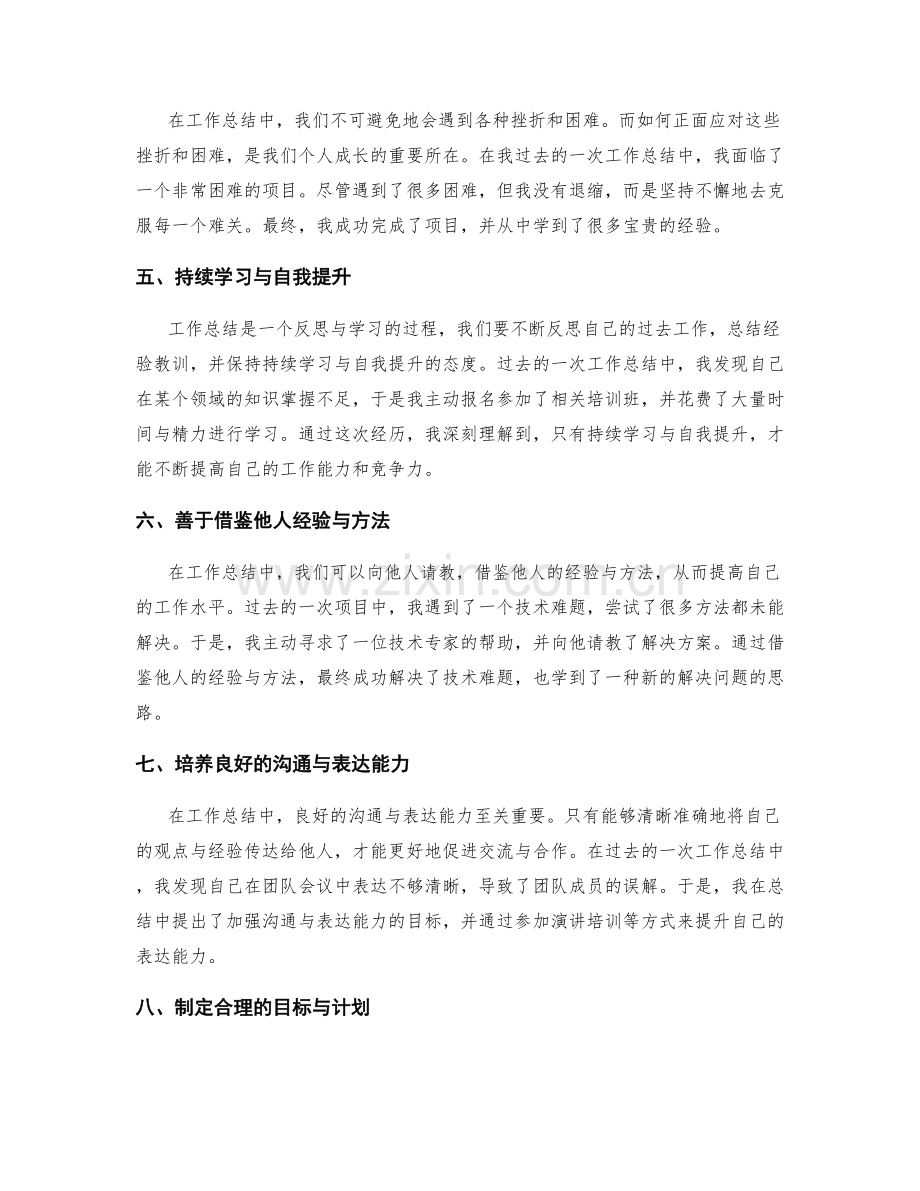 在工作总结中，我们不可避免地会遇到各种挫折和困难。而如何正面应对这些挫折和困难，是我们个人成长的重要所在。在我过去的一次工作总结中，我面临了一个非常困难的项目。尽管遇到了很多困难，但我没有退缩，而是坚持不懈地去克服每一个难关。最终，我成功完成了项目，并从中学到了很多宝贵的经验。

五、持续学习与自我提升

工作总结是一个反思与学习的过程，我们要不断反思自己的过去工作，总结经验教训，并保持持续学习与自我提升的态度。过去的一次工作总结中，我发现自己在某个领域的知识掌握不足，于是我主动报名参加了相关培训班，并花费了大量时间与精力进行学习。通过这次经历，我深刻理解到，只有持续学习与自我提升，才能不断提高自己的工作能力和竞争力。

六、善于借鉴他人经验与方法

在工作总结中，我们可以向他人请教，借鉴他人的经验与方法，从而提高自己的工作水平。过去的一次项目中，我遇到了一个技术难题，尝试了很多方法都未能解决。于是，我主动寻求了一位技术专家的帮助，并向他请教了解决方案。通过借鉴他人的经验与方法，最终成功解决了技术难题，也学到了一种新的解决问题的思路。

七、培养良好的沟通与表达能力

在工作总结中，良好的沟通与表达能力至关重要。只有能够清晰准确地将自己的观点与经验传达给他人，才能更好地促进交流与合作。在过去的一次工作总结中，我发现自己在团队会议中表达不够清晰，导致了团队成员的误解。于是，我在总结中提出了加强沟通与表达能力的目标，并通过参加演讲培训等方式来提升自己的表达能力。

八、制定合理的目标与计划

www.zixin.com.cn